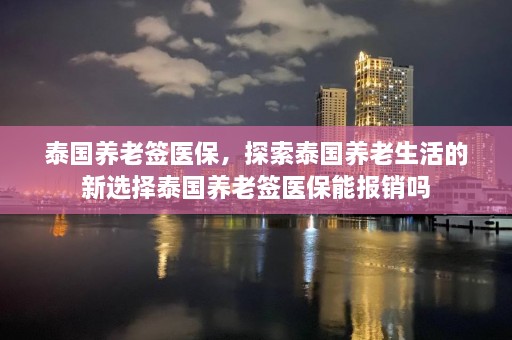 泰国养老签医保，探索泰国养老生活的新选择泰国养老签医保能报销吗